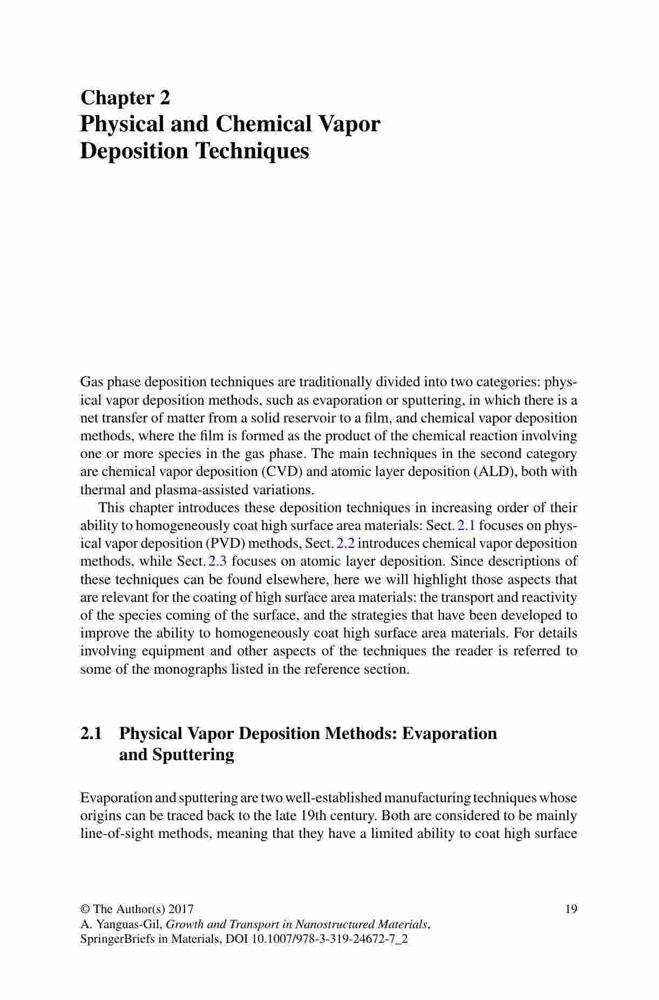 Chapter 2
Physical and Chemical Vapor Deposition Techniques

Gas phase deposition techniques are traditionally divided into two categories: physical vapor deposition methods, such as evaporation or sputtering, in which there is a net transfer of matter from a solid reservoir to a film, and chemical vapor deposition methods, where the film is formed as the product of the chemical reaction involving one or more species in the gas phase. The main techniques in the second category are chemical vapor deposition (CVD) and atomic layer deposition (ALD), both with thermal and plasma-assisted variations.

This chapter introduces these deposition techniques in increasing order of their ability to homogeneously coat high surface area materials: Sect. 2.1 focuses on physical vapor deposition (PVD) methods, Sect. 2.2 introduces chemical vapor deposition methods, while Sect. 2.3 focuses on atomic layer deposition. Since descriptions of these techniques can be found elsewhere, here we will highlight those aspects that are relevant for the coating of high surface area materials: the transport and reactivity of the species coming of the surface, and the strategies that have been developed to improve the ability to homogeneously coat high surface area materials. For details involving equipment and other aspects of the techniques the reader is referred to some of the monographs listed in the reference section.

2.1 Physical Vapor Deposition Methods: Evaporation and Sputtering

Evaporation and sputtering are two well-established manufacturing techniques whose origins can be traced back to the late 19th century. Both are considered to be mainly line-of-sight methods, meaning that they have a limited ability to coat high surface

© The Author(s) 2017
A. Yanguas-Gil, Growth and Transport in Nanostructured Materials, SpringerBriefs in Materials, DOI 10.1007/978-3-319-24672-7_2

19